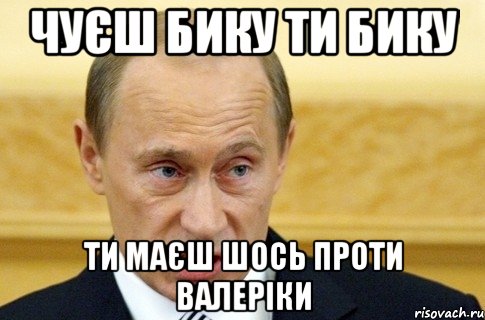 ЧУЄШ БИКУ ТИ БИКУ

ТИ МАЄШ ШОСЬ ПРОТИ ВАЛЕРІКИ

risovach.ru